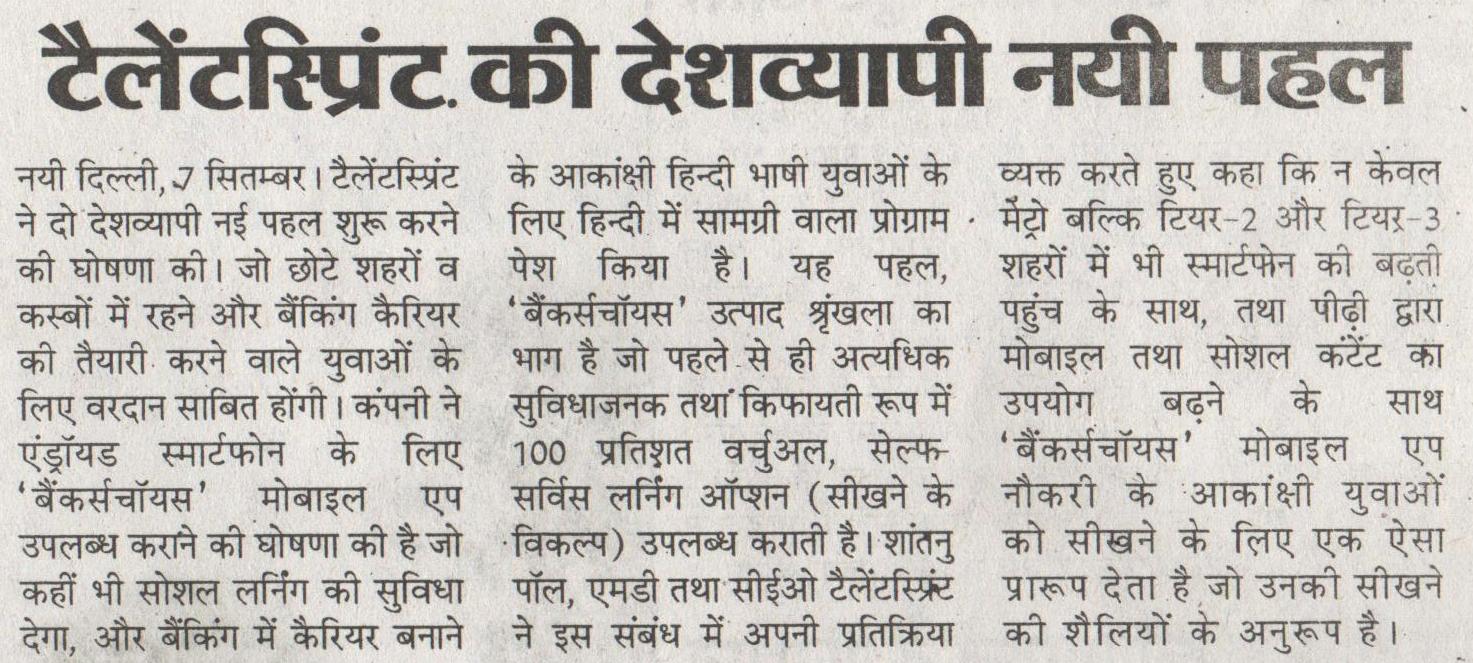 टैलेंटस्प्रिंट की देशव्यापी नयी पहल

नयी दिल्ली, 7 सितम्बर। टैलेंटस्प्रिंट ने दो देशव्यापी नई पहल शुरू करने की घोषणा की। जो छोटे शहरों व कस्बों में रहने और बैंकिंग कैरियर की तैयारी करने वाले युवाओं के लिए वरदान साबित होंगी। कंपनी ने एंड्रॉयड स्मार्टफोन के लिए 'बैंकर्सचॉयस' मोबाइल एप उपलब्ध कराने की घोषणा की है जो कहीं भी सोशल लर्निंग की सुविधा देगा, और बैंकिंग में कैरियर बनाने के आकांक्षी हिन्दी भाषी युवाओं के लिए हिन्दी में सामग्री वाला प्रोग्राम पेश किया है। यह पहल, 'बैंकर्सचॉयस' उत्पाद श्रृंखला का भाग है जो पहले से ही अत्यधिक सुविधाजनक तथा किफायती रूप में 100 प्रतिशत वर्चुअल, सेल्फ-सर्विस लर्निंग ऑप्शन (सीखने के विकल्प) उपलब्ध कराती है। शांतनु पॉल, एमडी तथा सीईओ टैलेंटस्प्रिंट ने इस संबंध में अपनी प्रतिक्रिया व्यक्त करते हुए कहा कि न केवल मेट्रो बल्कि टियर-2 और टियर-3 शहरों में भी स्मार्टफोन की बढ़ती पहुंच के साथ, तथा पीढ़ी द्वारा मोबाइल तथा सोशल कंटेंट का उपयोग बढ़ने के साथ 'बैंकर्सचॉयस' मोबाइल एप नौकरी के आकांक्षी युवाओं को सीखने के लिए एक ऐसा प्रारूप देता है जो उनकी सीखने की शैलियों के अनुरूप है।